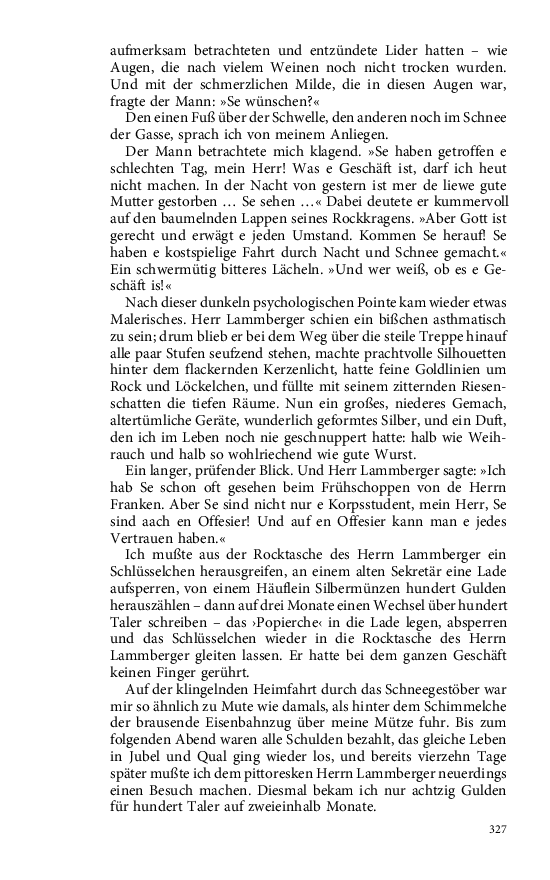 aufmerksam betrachteten und entzündete Lider hatten – wie Augen, die nach vielem Weinen noch nicht trocken wurden. Und mit der schmerzlichen Milde, die in diesen Augen war, fragte der Mann: »Se wünschen?«

Den einen Fuß über der Schwelle, den anderen noch im Schnee der Gasse, sprach ich von meinem Anliegen.

Der Mann betrachtete mich klagend. »Se haben getroffen e schlechten Tag, mein Herr! Was e Geschäft ist, darf ich heut nicht machen. In der Nacht von gestern ist mer de liewe gute Mutter gestorben … Se sehen …« Dabei deutete er kummervoll auf den baumelnden Lappen seines Rockkragens. »Aber Gott ist gerecht und erwägt e jeden Umstand. Kommen Se herauf! Se haben e kostspielige Fahrt durch Nacht und Schnee gemacht.« Ein schwermütig bitteres Lächeln. »Und wer weiß, ob es e Geschäft is!«

Nach dieser dunkeln psychologischen Pointe kam wieder etwas Malerisches. Herr Lammberger schien ein bißchen asthmatisch zu sein; drum blieb er bei dem Weg über die steile Treppe hinauf alle paar Stufen seufzend stehen, machte prachtvolle Silhouetten hinter dem flackernden Kerzenlicht, hatte feine Goldlinien um Rock und Löckelchen, und füllte mit seinem zitternden Riesenschatten die tiefen Räume. Nun ein großes, niederes Gemach, altertümliche Geräte, wunderlich geformtes Silber, und ein Duft, den ich im Leben noch nie geschnuppert hatte: halb wie Weihrauch und halb so wohlriechend wie gute Wurst.

Ein langer, prüfender Blick. Und Herr Lammberger sagte: »Ich hab Se schon oft gesehen beim Frühschoppen von de Herrn Franken. Aber Se sind nicht nur e Korpsstudent, mein Herr, Se sind aach en Offesier! Und auf en Offesier kann man e jedes Vertrauen haben.«

Ich mußte aus der Rocktasche des Herrn Lammberger ein Schlüsselchen herausgreifen, an einem alten Sekretär eine Lade aufsperren, von einem Häuflein Silbermünzen hundert Gulden herauszählen – dann auf drei Monate einen Wechsel über hundert Taler schreiben – das ›Popierche‹ in die Lade legen, absperren und das Schlüsselchen wieder in die Rocktasche des Herrn Lammberger gleiten lassen. Er hatte bei dem ganzen Geschäft keinen Finger gerührt.

Auf der klingelnden Heimfahrt durch das Schneegestöber war mir so ähnlich zu Mute wie damals, als hinter dem Schimmelche der brausende Eisenbahnzug über meine Mütze fuhr. Bis zum folgenden Abend waren alle Schulden bezahlt, das gleiche Leben in Jubel und Qual ging wieder los, und bereits vierzehn Tage später mußte ich dem pittoresken Herrn Lammberger neuerdings einen Besuch machen. Diesmal bekam ich nur achtzig Gulden für hundert Taler auf zweieinhalb Monate.

327